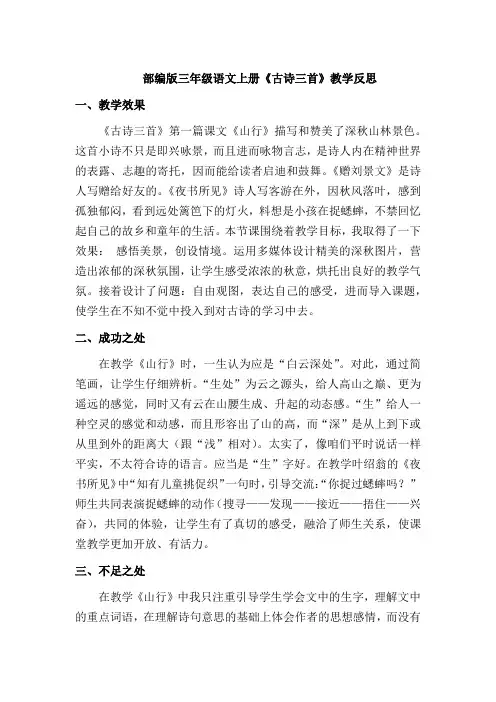 部编版三年级语文上册《古诗三首》教学反思

一、教学效果

《古诗三首》第一篇课文《山行》描写和赞美了深秋山林景色。这首小诗不只是即兴咏景，而且进而咏物言志，是诗人内在精神世界的表露、志趣的寄托，因而能给读者启迪和鼓舞。《赠刘景文》是诗人写赠给好友的。《夜书所见》诗人写客游在外，因秋风落叶，感到孤独郁闷，看到远处篱笆下的灯火，料想是小孩在捉蟋蟀，不禁回忆起自己的故乡和童年的生活。本节课围绕着教学目标，我取得了一下效果： 感悟美景，创设情境。运用多媒体设计精美的深秋图片，营造出浓郁的深秋氛围，让学生感受浓浓的秋意，烘托出良好的教学气氛。接着设计了问题：自由观图，表达自己的感受，进而导入课题，使学生在不知不觉中投入到对古诗的学习中去。

二、成功之处

在教学《山行》时，一生认为应是“白云深处”。对此，通过简笔画，让学生仔细辨析。“生处”为云之源头，给人高山之巅、更为遥远的感觉，同时又有云在山腰生成、升起的动态感。“生”给人一种空灵的感觉和动感，而且形容出了山的高，而“深”是从上到下或从里到外的距离大（跟“浅”相对）。太实了，像咱们平时说话一样平实，不太符合诗的语言。应当是“生”字好。在教学叶绍翁的《夜书所见》中“知有儿童挑促织”一句时，引导交流：“你捉过蟋蟀吗？”师生共同表演捉蟋蟀的动作（搜寻——发现——接近——捂住——兴奋），共同的体验，让学生有了真切的感受，融洽了师生关系，使课堂教学更加开放、有活力。

三、不足之处

在教学《山行》中我只注重引导学生学会文中的生字，理解文中的重点词语，在理解诗句意思的基础上体会作者的思想感情，而没有